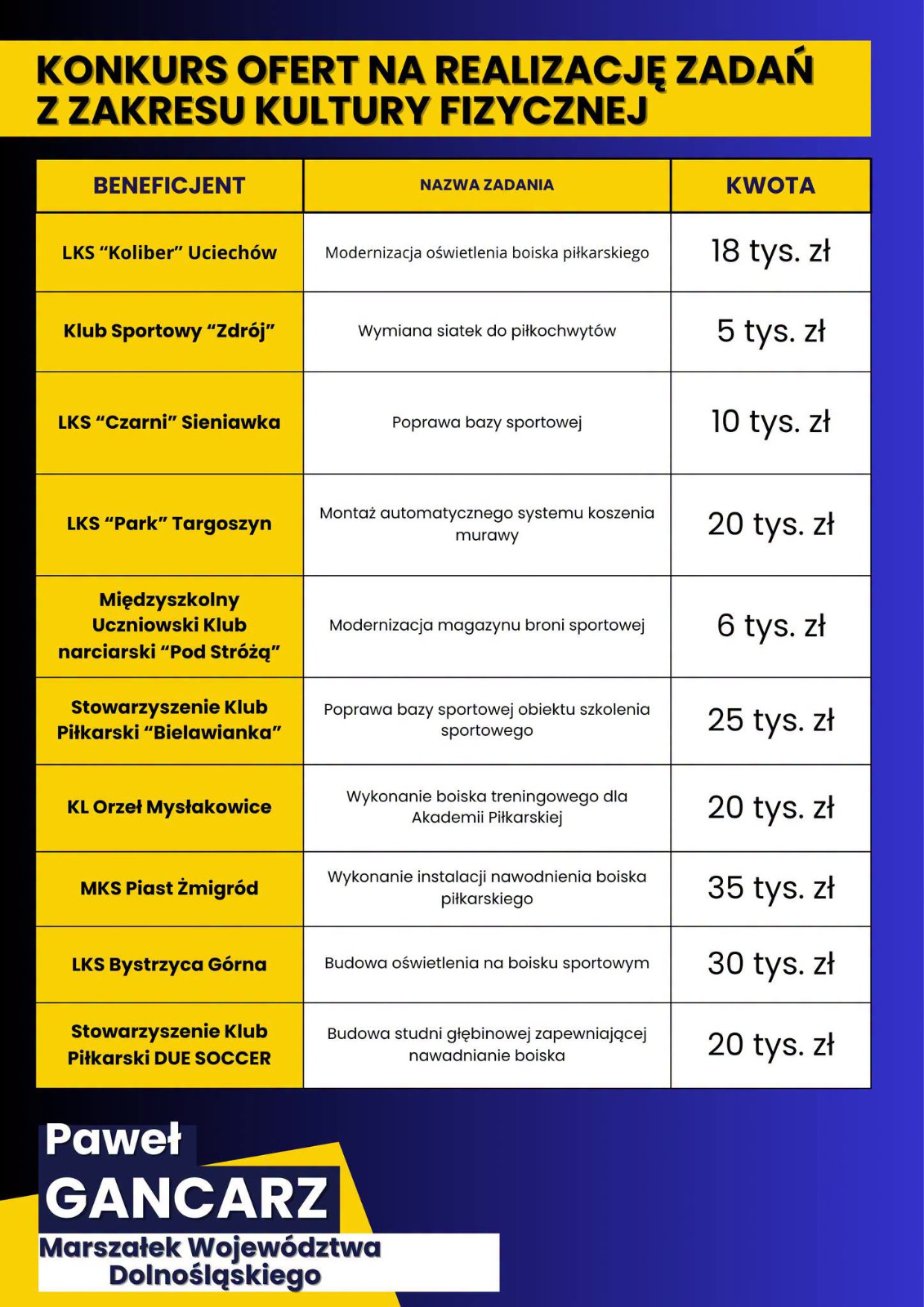 KONKURS OFERT NA REALIZACJĘ ZADAŃ Z ZAKRESU KULTURY FIZYCZNEJ

| BENEFICJENT | NAZWA ZADANIA | KWOTA |
|---|---|---|
| LKS “Koliber” Uciechów | Modernizacja oświetlenia boiska piłkarskiego | 18 tys. zł |
| Klub Sportowy “Zdrój” | Wymiana siatek do piłkochwytów | 5 tys. zł |
| LKS “Czarni” Sieniawka | Poprawa bazy sportowej | 10 tys. zł |
| LKS “Park” Targoszyn | Montaż automatycznego systemu koszenia murawy | 20 tys. zł |
| Międzyszkolny Uczniowski Klub narciarski “Pod Stróżą” | Modernizacja magazynu broni sportowej | 6 tys. zł |
| Stowarzyszenie Klub Piłkarski “Bielawianka” | Poprawa bazy sportowej obiektu szkolenia sportowego | 25 tys. zł |
| KL Orzeł Mysłakowice | Wykonanie boiska treningowego dla Akademii Piłkarskiej | 20 tys. zł |
| MKS Piast Żmigród | Wykonanie instalacji nawodnienia boiska piłkarskiego | 35 tys. zł |
| LKS Bystrzyca Górna | Budowa oświetlenia na boisku sportowym | 30 tys. zł |
| Stowarzyszenie Klub Piłkarski DUE SOCCER | Budowa studni głębinowej zapewniającej nawadnianie boiska | 20 tys. zł |

Paweł
GANCARZ
Marszałek Województwa Dolnośląskiego